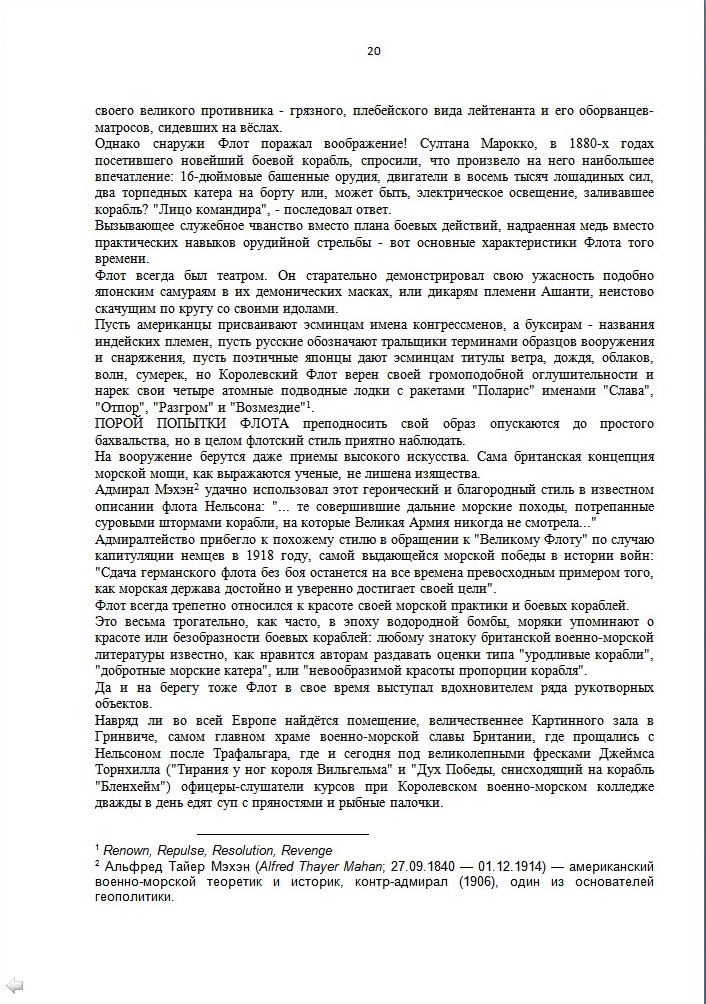 20

своего великого противника - грязного, плебейского вида лейтенанта и его оборванцев-матросов, сидевших на вёслах.

Однако снаружи Флот поражал воображение! Султана Марокко, в 1880-х годах посетившего новейший боевой корабль, спросили, что произвело на него наибольшее впечатление: 16-дюймовые башенные орудия, двигатели в восемь тысяч лошадиных сил, два торпедных катера на борту или, может быть, электрическое освещение, заливавшее корабль? "Лицо командира", - последовал ответ.

Вызывающее служебное чванство вместо плана боевых действий, надраенная медь вместо практических навыков орудийной стрельбы - вот основные характеристики Флота того времени.

Флот всегда был театром. Он старательно демонстрировал свою ужасность подобно японским самураям в их демонических масках, или дикарям племени Ашанти, неистово скачущим по кругу со своими идолами.

Пусть американцы присваивают эсминцам имена конгрессменов, а буксирам - названия индейских племен, пусть русские обозначают тральщики терминами образцов вооружения и снаряжения, пусть поэтичные японцы дают эсминцам титулы ветра, дождя, облаков, волн, сумерек, но Королевский Флот верен своей громоподобной оглушительности и нарек свои четыре атомные подводные лодки с ракетами "Поларис" именами "Слава", "Отпор", "Разгром" и "Возмездие"$^1$.

ПОРОЙ ПОПЫТКИ ФЛОТА преподносить свой образ опускаются до простого бахвальства, но в целом флотский стиль приятно наблюдать.

На вооружение берутся даже приемы высокого искусства. Сама британская концепция морской мощи, как выражаются ученые, не лишена изящества.

Адмирал Мэхэн$^2$ удачно использовал этот героический и благородный стиль в известном описании флота Нельсона: "... те совершившие дальние морские походы, потрепанные суровыми штормами корабли, на которые Великая Армия никогда не смотрела..."

Адмиралтейство прибегло к похожему стилю в обращении к "Великому Флоту" по случаю капитуляции немцев в 1918 году, самой выдающейся морской победы в истории войн: "Сдача германского флота без боя останется на все времена превосходным примером того, как морская держава достойно и уверенно достигает своей цели".

Флот всегда трепетно относился к красоте своей морской практики и боевых кораблей.

Это весьма трогательно, как часто, в эпоху водородной бомбы, моряки упоминают о красоте или безобразности боевых кораблей: любому знатоку британской военно-морской литературы известно, как нравится авторам раздавать оценки типа "уродливые корабли", "добротные морские катера", или "невообразимой красоты пропорции корабля".

Да и на берегу тоже Флот в свое время выступал вдохновителем ряда рукотворных объектов.

Навряд ли во всей Европе найдётся помещение, величественнее Картинного зала в Гринвиче, самом главном храме военно-морской славы Британии, где прощались с Нельсоном после Трафальгара, где и сегодня под великолепными фресками Джеймса Торнхилла ("Тирания у ног короля Вильгельма" и "Дух Победы, снисходящий на корабль "Бленхейм") офицеры-слушатели курсов при Королевском военно-морском колледже дважды в день едят суп с пряностями и рыбные палочки.

$^1$ Renown, Repulse, Resolution, Revenge
$^2$ Альфред Тайер Мэхэн (Alfred Thayer Mahan; 27.09.1840 — 01.12.1914) — американский военно-морской теоретик и историк, контр-адмирал (1906), один из основателей геополитики.